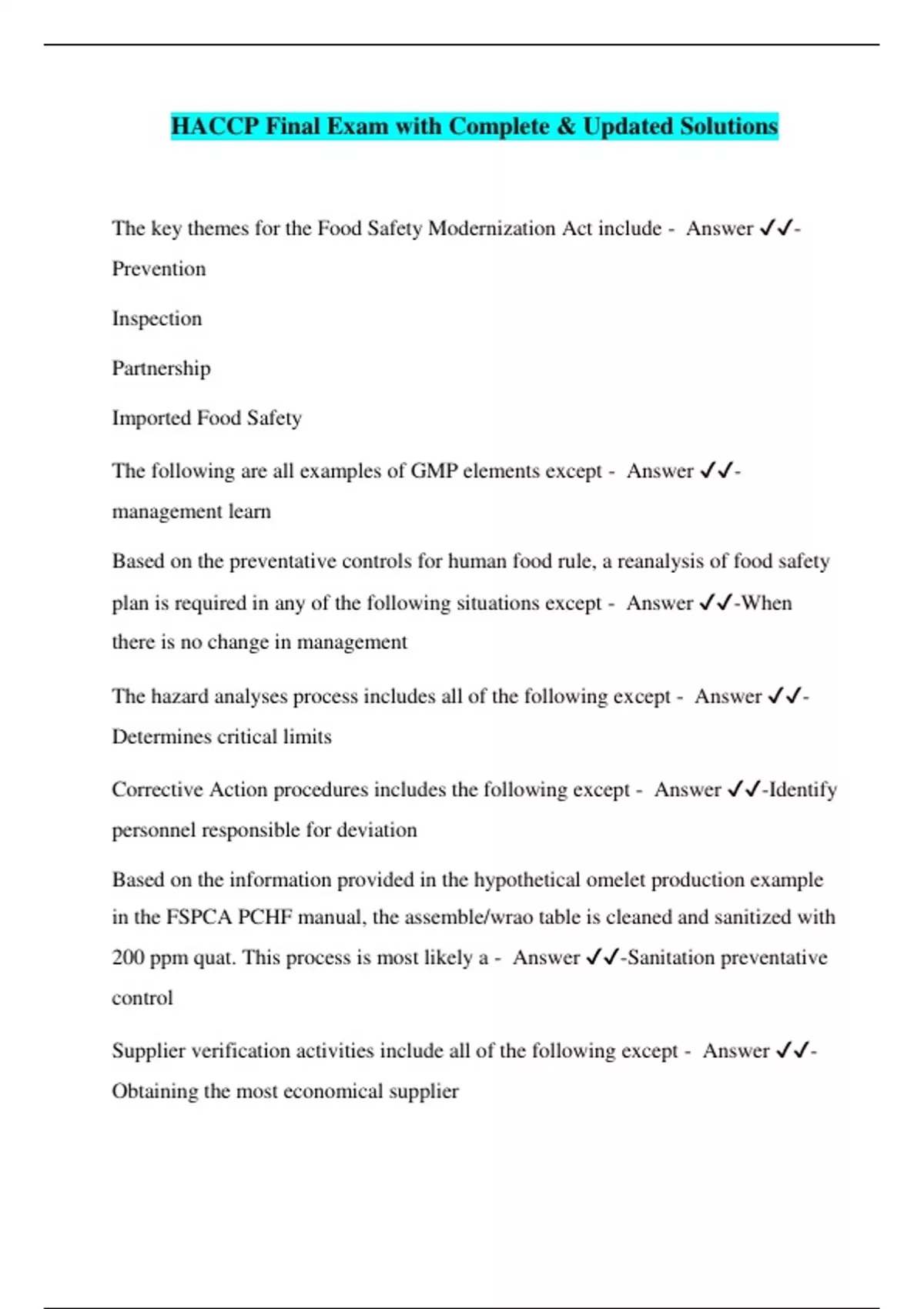 HACCP Final Exam with Complete & Updated Solutions

The key themes for the Food Safety Modernization Act include - Answer ✓✓-Prevention

Inspection

Partnership

Imported Food Safety

The following are all examples of GMP elements except - Answer ✓✓-management learn

Based on the preventative controls for human food rule, a reanalysis of food safety plan is required in any of the following situations except - Answer ✓✓-When there is no change in management

The hazard analyses process includes all of the following except - Answer ✓✓-Determines critical limits

Corrective Action procedures includes the following except - Answer ✓✓-Identify personnel responsible for deviation

Based on the information provided in the hypothetical omelet production example in the FSPCA PCHF manual, the assemble/wrao table is cleaned and sanitized with 200 ppm quat. This process is most likely a - Answer ✓✓-Sanitation preventative control

Supplier verification activities include all of the following except - Answer ✓✓-Obtaining the most economical supplier